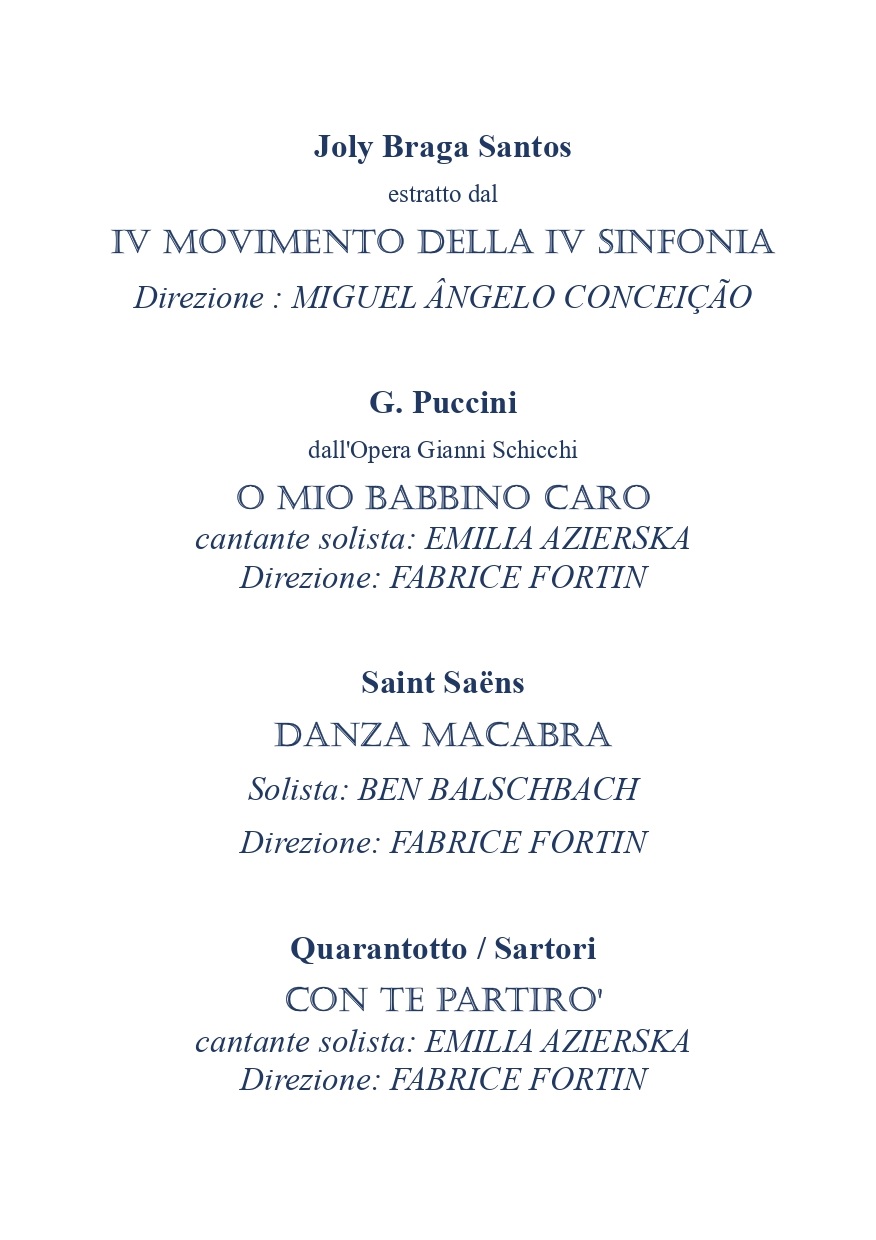 Joly Braga Santos

estratto dal

IV MOVIMENTO DELLA IV SINFONIA

Direzione : MIGUEL ÂNGELO CONCEIÇÃO

G. Puccini

dall'Opera Gianni Schicchi

O MIO BABBINO CARO

cantante solista: EMILIA AZIERSKA
Direzione: FABRICE FORTIN

Saint Saëns

DANZA MACABRA

Solista: BEN BALSCHBACH

Direzione: FABRICE FORTIN

Quarantotto / Sartori

CON TE PARTIRO'

cantante solista: EMILIA AZIERSKA
Direzione: FABRICE FORTIN